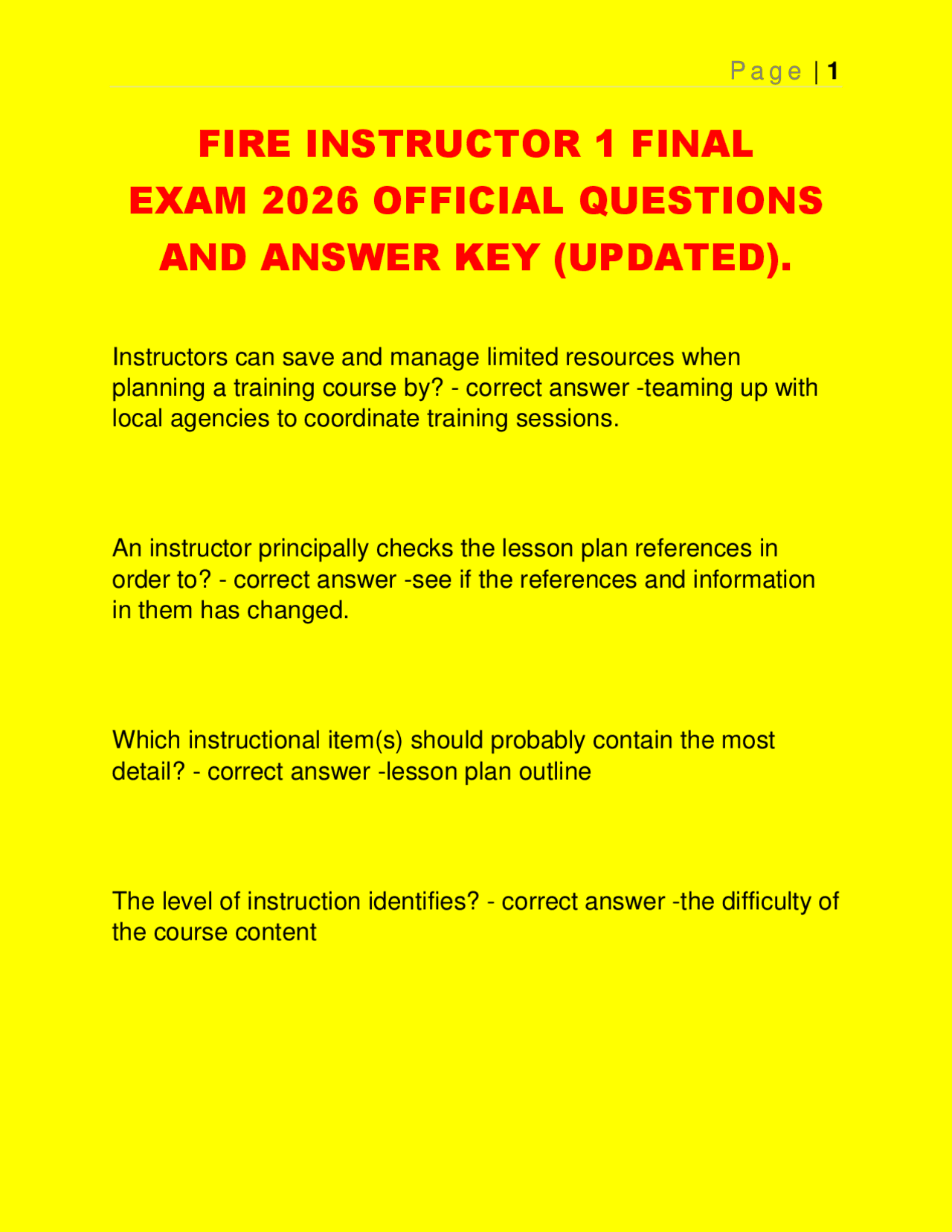 Page | 1

FIRE INSTRUCTOR 1 FINAL EXAM 2026 OFFICIAL QUESTIONS AND ANSWER KEY (UPDATED).

Instructors can save and manage limited resources when planning a training course by? - correct answer -teaming up with local agencies to coordinate training sessions.

An instructor principally checks the lesson plan references in order to? - correct answer -see if the references and information in them has changed.

Which instructional item(s) should probably contain the most detail? - correct answer -lesson plan outline

The level of instruction identifies? - correct answer -the difficulty of the course content